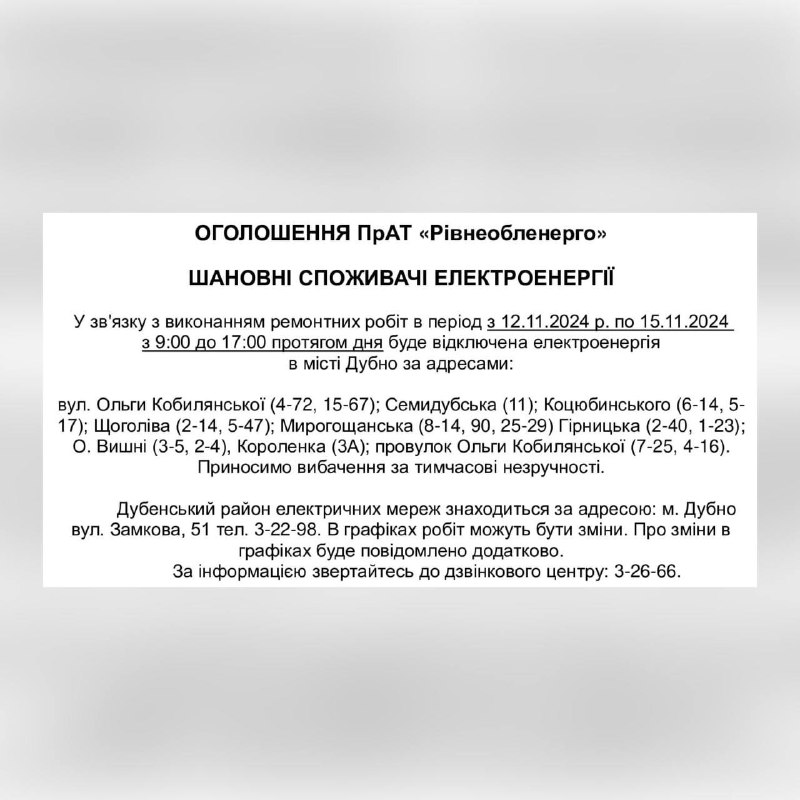 ОГОЛОШЕННЯ ПрАТ «Рівнеобленерго»

ШАНОВНІ СПОЖИВАЧІ ЕЛЕКТРОЕНЕРГІЇ

У зв'язку з виконанням ремонтних робіт в період з 12.11.2024 р. по 15.11.2024 з 9:00 до 17:00 протягом дня буде відключена електроенергія в місті Дубно за адресами:

вул. Ольги Кобилянської (4-72, 15-67); Семидубська (11); Коцюбинського (6-14, 5-17); Щоголіва (2-14, 5-47); Мирогощанська (8-14, 90, 25-29) Гірницька (2-40, 1-23); О. Вишні (3-5, 2-4), Короленка (3А); провулок Ольги Кобилянської (7-25, 4-16). Приносимо вибачення за тимчасові незручності.

Дубенський район електричних мереж знаходиться за адресою: м. Дубно вул. Замкова, 51 тел. 3-22-98. В графіках робіт можуть бути зміни. Про зміни в графіках буде повідомлено додатково.
За інформацією звертайтесь до дзвінкового центру: 3-26-66.